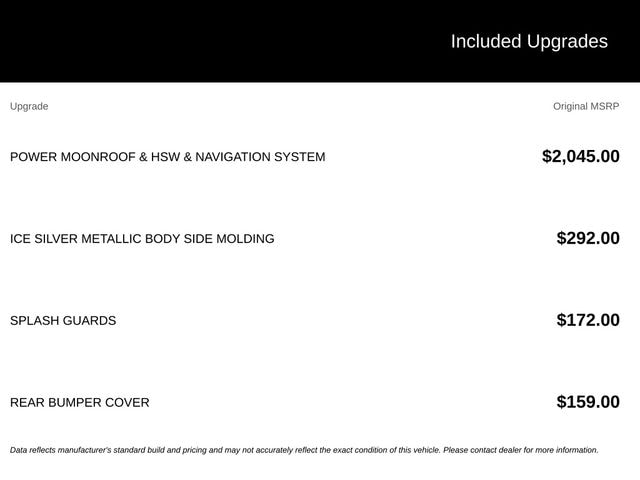 Included Upgrades

| Upgrade | Original MSRP |
|---|---|
| POWER MOONROOF & HSW & NAVIGATION SYSTEM | \$2,045.00 |
| ICE SILVER METALLIC BODY SIDE MOLDING | \$292.00 |
| SPLASH GUARDS | \$172.00 |
| REAR BUMPER COVER | \$159.00 |

Data reflects manufacturer's standard build and pricing and may not accurately reflect the exact condition of this vehicle. Please contact dealer for more information.